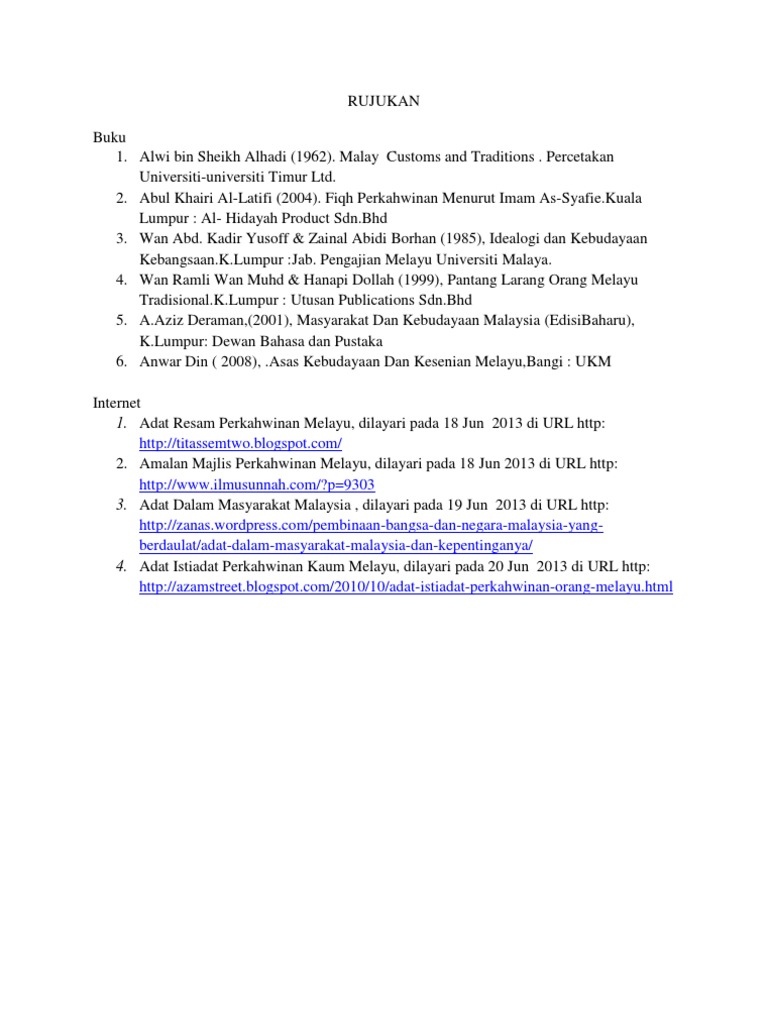 RUJUKAN

Buku
1. Alwi bin Sheikh Alhadi (1962). Malay Customs and Traditions . Percetakan Universiti-universiti Timur Ltd.
2. Abul Khairi Al-Latifi (2004). Fiqh Perkahwinan Menurut Imam As-Syafie.Kuala Lumpur : Al- Hidayah Product Sdn.Bhd
3. Wan Abd. Kadir Yusoff & Zainal Abidi Borhan (1985), Idealogi dan Kebudayaan Kebangsaan.K.Lumpur :Jab. Pengajian Melayu Universiti Malaya.
4. Wan Ramli Wan Muhd & Hanapi Dollah (1999), Pantang Larang Orang Melayu Tradisional.K.Lumpur : Utusan Publications Sdn.Bhd
5. A.Aziz Deraman,(2001), Masyarakat Dan Kebudayaan Malaysia (EdisiBaharu), K.Lumpur: Dewan Bahasa dan Pustaka
6. Anwar Din ( 2008), .Asas Kebudayaan Dan Kesenian Melayu,Bangi : UKM

Internet
1. Adat Resam Perkahwinan Melayu, dilayari pada 18 Jun 2013 di URL http: http://titassemtwo.blogspot.com/
2. Amalan Majlis Perkahwinan Melayu, dilayari pada 18 Jun 2013 di URL http: http://www.ilmusunnah.com/?p=9303
3. Adat Dalam Masyarakat Malaysia , dilayari pada 19 Jun 2013 di URL http: http://zanas.wordpress.com/pembinaan-bangsa-dan-negara-malaysia-yang-berdaulat/adat-dalam-masyarakat-malaysia-dan-kepentinganya/
4. Adat Istiadat Perkahwinan Kaum Melayu, dilayari pada 20 Jun 2013 di URL http: http://azamstreet.blogspot.com/2010/10/adat-istiadat-perkahwinan-orang-melayu.html